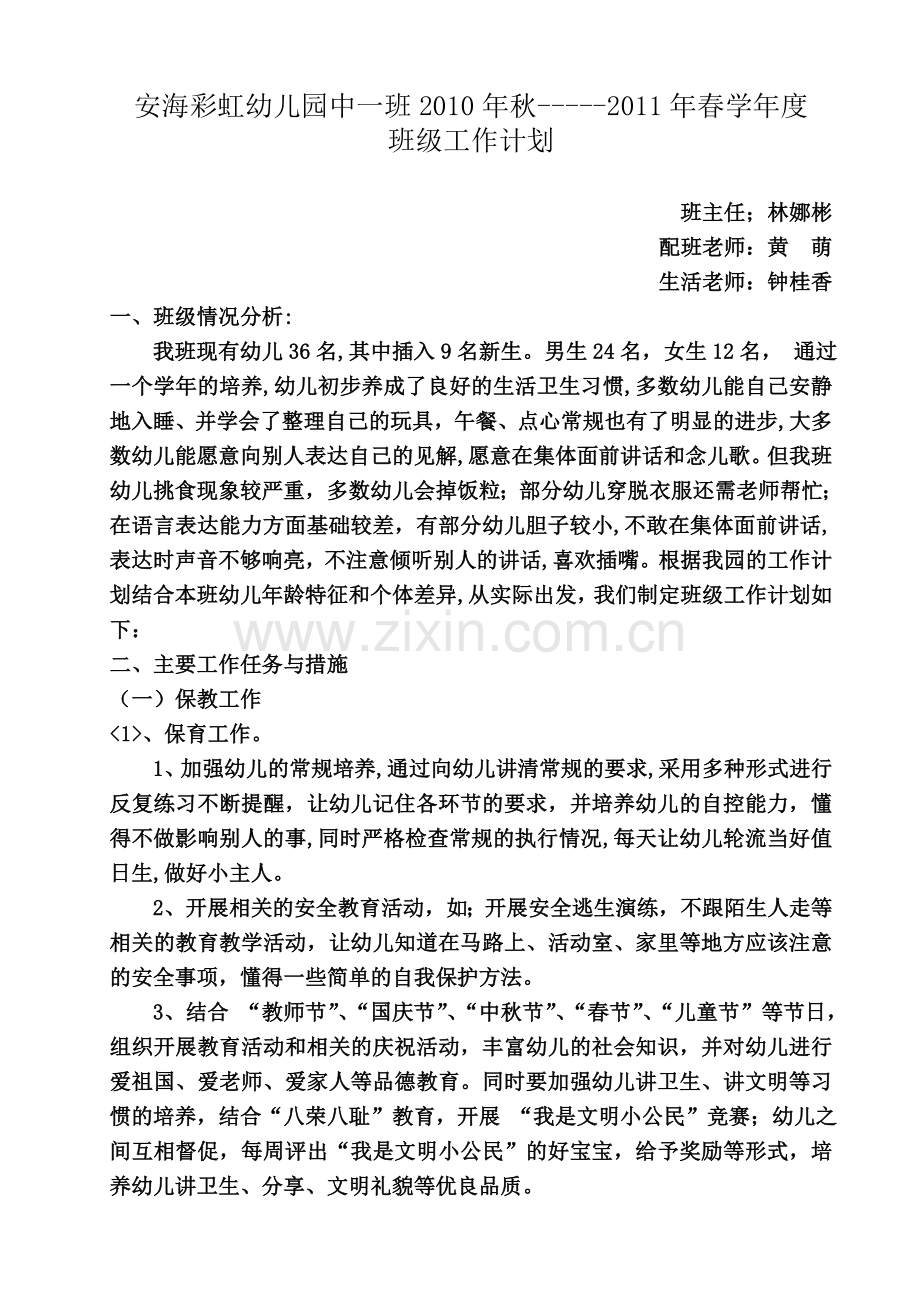 安海彩虹幼儿园中一班2010年秋-----2011年春学年度
班级工作计划

班主任；林娜彬
配班老师：黄 萌
生活老师：钟桂香

一、班级情况分析:

我班现有幼儿36名,其中插入9名新生。男生24名，女生12名， 通过一个学年的培养,幼儿初步养成了良好的生活卫生习惯,多数幼儿能自己安静地入睡、并学会了整理自己的玩具，午餐、点心常规也有了明显的进步,大多数幼儿能愿意向别人表达自己的见解,愿意在集体面前讲话和念儿歌。但我班幼儿挑食现象较严重，多数幼儿会掉饭粒；部分幼儿穿脱衣服还需老师帮忙；在语言表达能力方面基础较差，有部分幼儿胆子较小,不敢在集体面前讲话,表达时声音不够响亮，不注意倾听别人的讲话,喜欢插嘴。根据我园的工作计划结合本班幼儿年龄特征和个体差异,从实际出发，我们制定班级工作计划如下：

二、主要工作任务与措施

（一）保教工作

<1>、保育工作。

1、加强幼儿的常规培养,通过向幼儿讲清常规的要求,采用多种形式进行反复练习不断提醒，让幼儿记住各环节的要求，并培养幼儿的自控能力，懂得不做影响别人的事,同时严格检查常规的执行情况,每天让幼儿轮流当好值日生,做好小主人。

2、开展相关的安全教育活动，如；开展安全逃生演练，不跟陌生人走等相关的教育教学活动，让幼儿知道在马路上、活动室、家里等地方应该注意的安全事项，懂得一些简单的自我保护方法。

3、结合 “教师节”、“国庆节”、“中秋节”、“春节”、“儿童节”等节日，组织开展教育活动和相关的庆祝活动，丰富幼儿的社会知识，并对幼儿进行爱祖国、爱老师、爱家人等品德教育。同时要加强幼儿讲卫生、讲文明等习惯的培养，结合“八荣八耻”教育，开展 “我是文明小公民”竞赛；幼儿之间互相督促，每周评出“我是文明小公民”的好宝宝，给予奖励等形式，培养幼儿讲卫生、分享、文明礼貌等优良品质。

www.zixin.com.cn